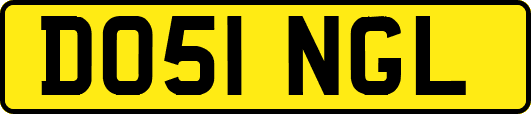 DO51 NGL